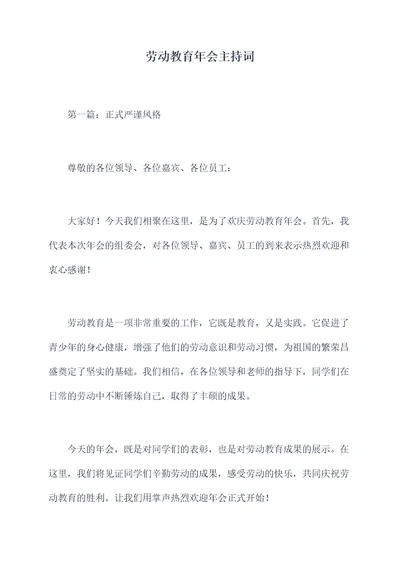 劳动教育年会主持词

第一篇：正式严谨风格

尊敬的各位领导、各位嘉宾、各位员工：

大家好！今天我们相聚在这里，是为了欢庆劳动教育年会。首先，我代表本次年会的组委会，对各位领导、嘉宾、员工的到来表示热烈欢迎和衷心感谢！

劳动教育是一项非常重要的工作，它既是教育，又是实践。它促进了青少年的身心健康，增强了他们的劳动意识和劳动习惯，为祖国的繁荣昌盛奠定了坚实的基础。我们相信，在各位领导和老师的指导下，同学们在日常的劳动中不断锤炼自己，取得了丰硕的成果。

今天的年会，既是对同学们的表彰，也是对劳动教育成果的展示。在这里，我们将见证同学们辛勤劳动的成果，感受劳动的快乐，共同庆祝劳动教育的胜利。让我们用掌声热烈欢迎年会正式开始！